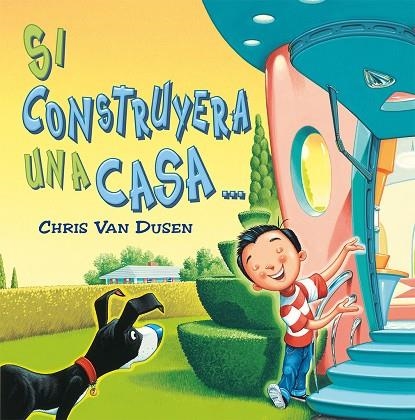 SI CONSTRUYERA UNA CASA...

CHRIS VAN DUSEN